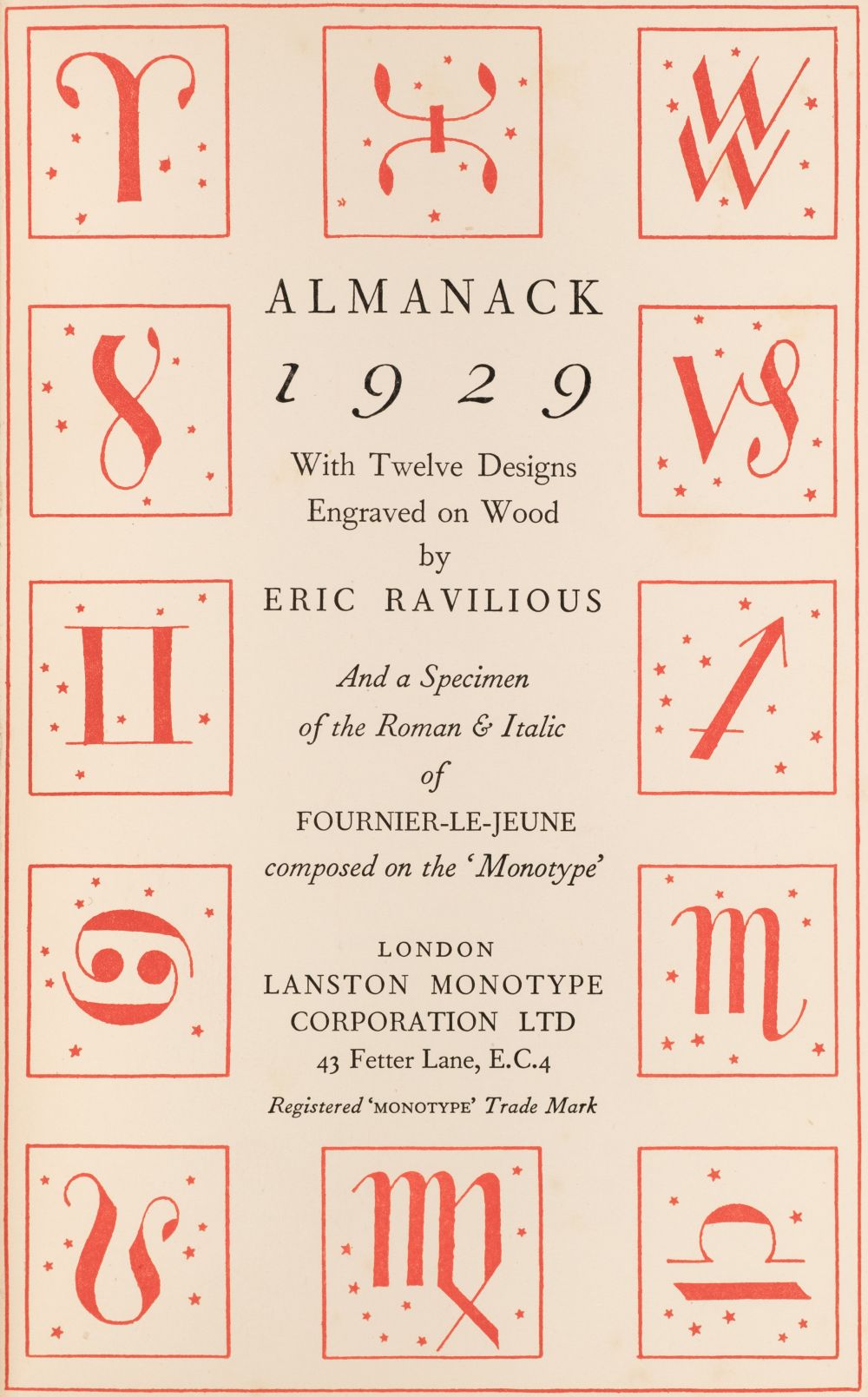 ALMANACK

1929

With Twelve Designs
Engraved on Wood
by
ERIC RAVILIOUS

And a Specimen
of the Roman & Italic
of
FOURNIER-LE-JEUNE
composed on the 'Monotype'

LONDON
LANSTON MONOTYPE
CORPORATION LTD
43 Fetter Lane, E.C.4

Registered 'MONOTYPE' Trade Mark